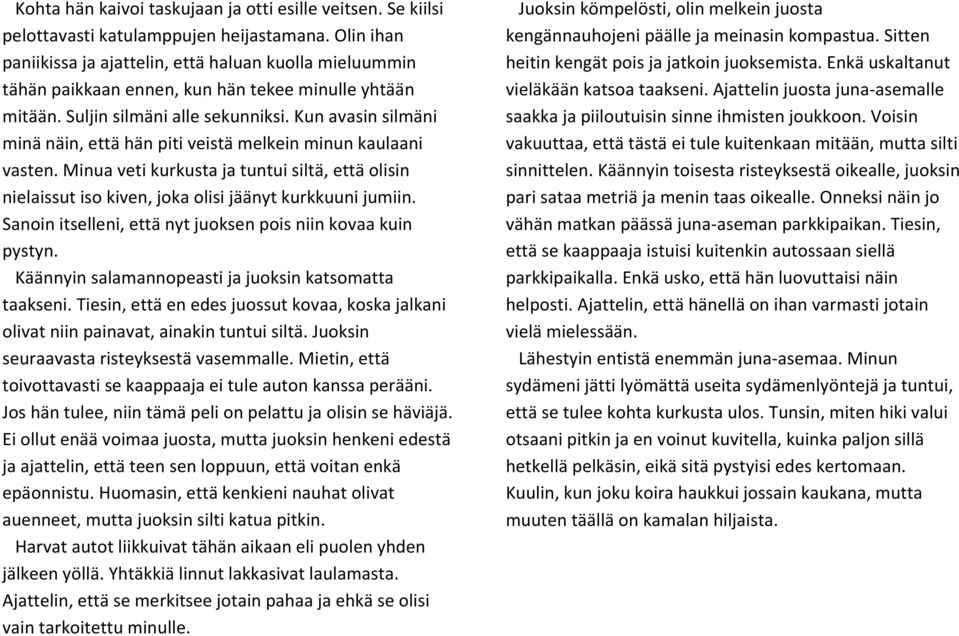 Kohta hän kaivoi taskujaan ja otti esille veitsen. Se kiilsi pelottavasti katulamppujen heijastamana. Olin ihan paniikissa ja ajattelin, että haluan kuolla mieluummin tähän paikkaan ennen, kun hän tekee minulle yhtään mitään. Suljin silmäni alle sekunniksi. Kun avasin silmäni minä näin, että hän piti veistä melkein minun kaulaani vasten. Minua veti kurkusta ja tuntui siltä, että olisin nielaissut iso kiven, joka olisi jäänyt kurkkuuni jumiin. Sanoin itselleni, että nyt juoksen pois niin kovaa kuin pystyn.

Käännyin salamannopeasti ja juoksin katsomatta taakseni. Tiesin, että en edes juossut kovaa, koska jalkani olivat niin painavat, ainakin tuntui siltä. Juoksin seuraavasta risteyksestä vasemmalle. Mietin, että toivottavasti se kaappaaja ei tule auton kanssa perääni. Jos hän tulee, niin tämä peli on pelattu ja olisin se häviäjä. Ei ollut enää voimaa juosta, mutta juoksin henkeni edestä ja ajattelin, että teen sen loppuun, että voitan enkä epäonnistu. Huomasin, että kenkieni nauhat olivat auenneet, mutta juoksin silti katua pitkin.

Harvat autot liikkuivat tähän aikaan eli puolen yhden jälkeen yöllä. Yhtäkkiä linnut lakkasivat laulamasta. Ajattelin, että se merkitsee jotain pahaa ja ehkä se olisi vain tarkoitettu minulle.

Juoksin kömpelösti, olin melkein juosta kengännauhojeni päälle ja meinasin kompastua. Sitten heitin kengät pois ja jatkoin juoksemista. Enkä uskaltanut vieläkään katsoa taakseni. Ajattelin juosta juna-asemalle saakka ja piiloutuisin sinne ihmisten joukkoon. Voisin vakuuttaa, että tästä ei tule kuitenkaan mitään, mutta silti sinnittelen. Käännyin toisesta risteyksestä oikealle, juoksin pari sataa metriä ja menin taas oikealle. Onneksi näin jo vähän matkan päässä juna-aseman parkkipaikan. Tiesin, että se kaappaaja istuisi kuitenkin autossaan siellä parkkipaikalla. Enkä usko, että hän luovuttaisi näin helposti. Ajattelin, että hänellä on ihan varmasti jotain vielä mielessään.

Lähestyin entistä enemmän juna-asemaa. Minun sydämeni jätti lyömättä useita sydämenlyöntejä ja tuntui, että se tulee kohta kurkusta ulos. Tunsin, miten hiki valui otsaani pitkin ja en voinut kuvitella, kuinka paljon sillä hetkellä pelkäsin, eikä sitä pystyisi edes kertomaan. Kuulin, kun joku koira haukkui jossain kaukana, mutta muuten täällä on kamalan hiljaista.